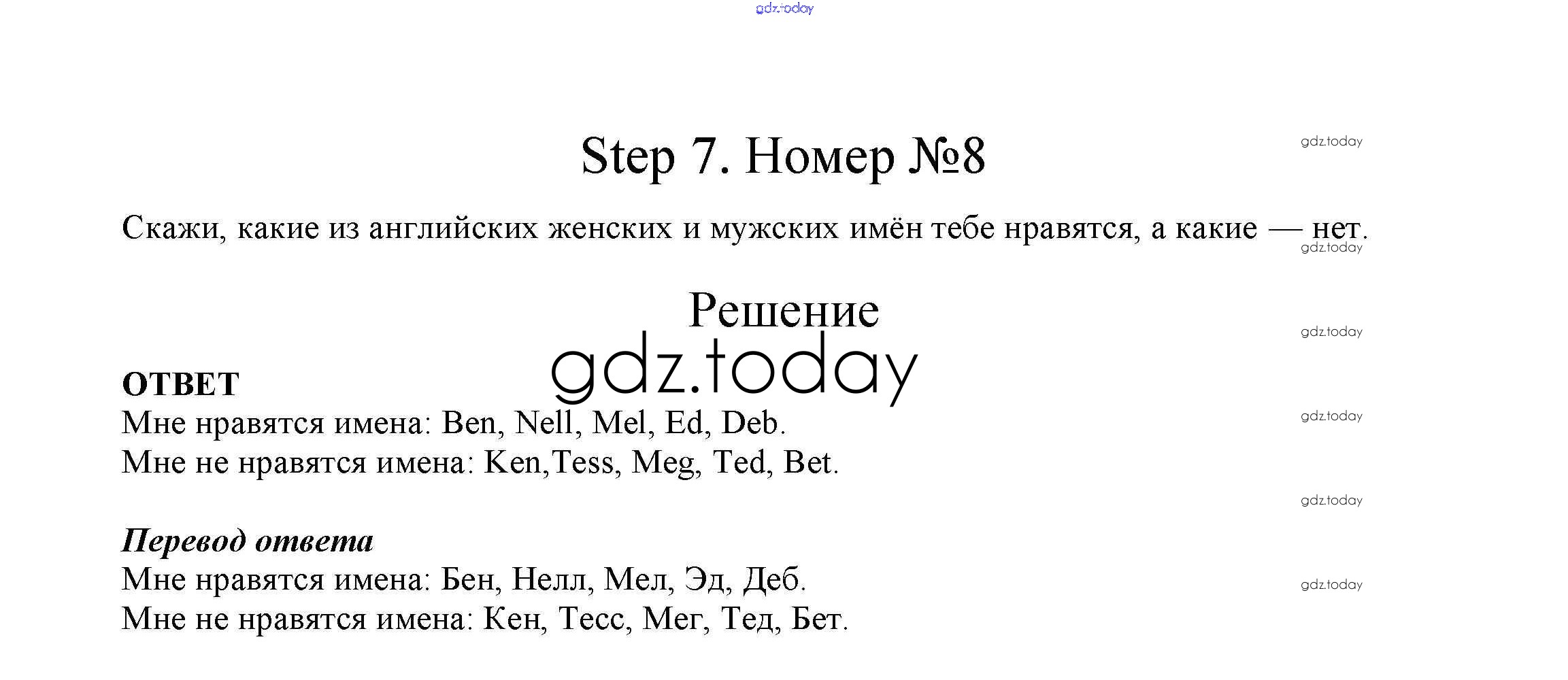 gdz.today

Step 7. Номер №8

gdz.today

Скажи, какие из английских женских и мужских имён тебе нравятся, а какие — нет.

gdz.today

Решение

gdz.today

gdz.today

ОТВЕТ

Мне нравятся имена: Ben, Nell, Mel, Ed, Deb.

gdz.today

Мне не нравятся имена: Ken,Tess, Meg, Ted, Bet.

gdz.today

Перевод ответа

Мне нравятся имена: Бен, Нелл, Мел, Эд, Деб.

gdz.today

Мне не нравятся имена: Кен, Тесс, Мег, Тед, Бет.